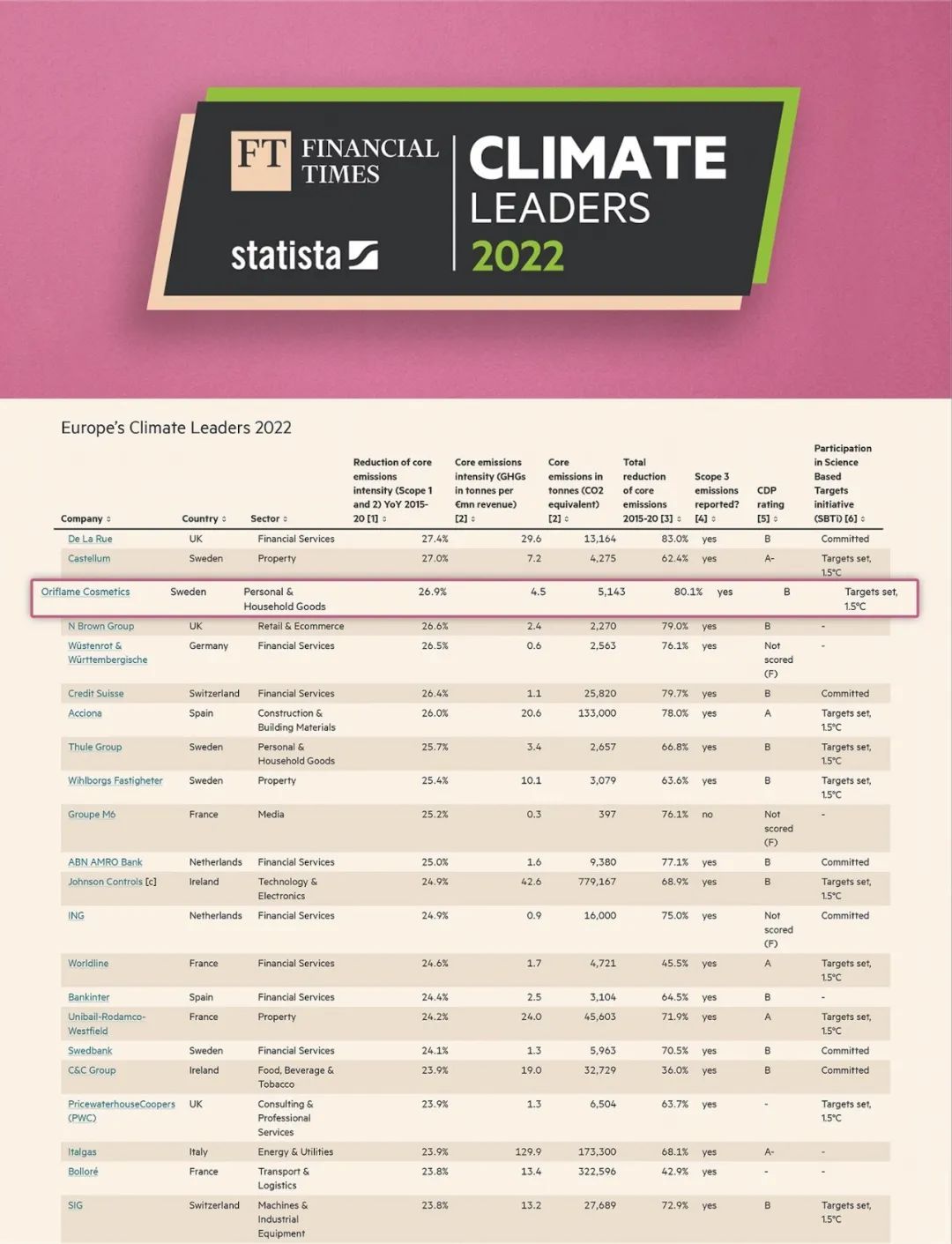 FT FINANCIAL TIMES

statista

CLIMATE LEADERS 2022

Europe's Climate Leaders 2022

| Company | Country | Sector | Reduction of core emissions intensity (Scope 1 and 2) YoY 2015-20 [1] | Core emissions intensity (GHGs in tonnes per €mn revenue) [2] | Core emissions in tonnes (CO2 equivalent) [2] | Total reduction of core emissions 2015-20 [3] | Scope 3 emissions reported? [4] | CDP rating [5] | Participation in Science Based Targets initiative (SBTi) [6] |
|---|---|---|---|---|---|---|---|---|---|
| De La Rue | UK | Financial Services | 27.4% | 29.6 | 13,164 | 83.0% | yes | B | Committed |
| Castellum | Sweden | Property | 27.0% | 7.2 | 4,275 | 62.4% | yes | A- | Targets set, 1.5°C |
| Oriflame Cosmetics | Sweden | Personal & Household Goods | 26.9% | 4.5 | 5,143 | 80.1% | yes | B | Targets set, 1.5°C |
| N Brown Group | UK | Retail & Ecommerce | 26.6% | 2.4 | 2,270 | 79.0% | yes | B | - |
| Wüstenrot & Württembergische | Germany | Financial Services | 26.5% | 0.6 | 2,563 | 76.1% | yes | Not scored (F) | - |
| Credit Suisse | Switzerland | Financial Services | 26.4% | 1.1 | 25,820 | 79.7% | yes | B | Committed |
| Acciona | Spain | Construction & Building Materials | 26.0% | 20.6 | 133,000 | 78.0% | yes | A | Targets set, 1.5°C |
| Thule Group | Sweden | Personal & Household Goods | 25.7% | 3.4 | 2,657 | 66.8% | yes | B | Targets set, 1.5°C |
| Wihlborgs Fastigheter | Sweden | Property | 25.4% | 10.1 | 3,079 | 63.6% | yes | B | Targets set, 1.5°C |
| Groupe M6 | France | Media | 25.2% | 0.3 | 397 | 76.1% | no | Not scored (F) | - |
| ABN AMRO Bank | Netherlands | Financial Services | 25.0% | 1.6 | 9,380 | 77.1% | yes | B | Committed |
| Johnson Controls [c] | Ireland | Technology & Electronics | 24.9% | 42.6 | 779,167 | 68.9% | yes | B | Targets set, 1.5°C |
| ING | Netherlands | Financial Services | 24.9% | 0.9 | 16,000 | 75.0% | yes | Not scored (F) | Committed |
| Worldline | France | Financial Services | 24.6% | 1.7 | 4,721 | 45.5% | yes | A | Targets set, 1.5°C |
| Bankinter | Spain | Financial Services | 24.4% | 2.5 | 3,104 | 64.5% | yes | B | - |
| Unibail-Rodamco-Westfield | France | Property | 24.2% | 24.0 | 45,603 | 71.9% | yes | A | Targets set, 1.5°C |
| Swedbank | Sweden | Financial Services | 24.1% | 1.3 | 5,963 | 70.5% | yes | B | Committed |
| C&C Group | Ireland | Food, Beverage & Tobacco | 23.9% | 19.0 | 32,729 | 36.0% | yes | B | Committed |
| PricewaterhouseCoopers (PWC) | UK | Consulting & Professional Services | 23.9% | 1.3 | 6,504 | 63.7% | yes | - | Targets set, 1.5°C |
| Italgas | Italy | Energy & Utilities | 23.9% | 129.9 | 173,300 | 68.1% | yes | A- | - |
| Bolloré | France | Transport & Logistics | 23.8% | 13.4 | 322,596 | 42.9% | yes | - | - |
| SIG | Switzerland | Machines & Industrial Equipment | 23.8% | 13.2 | 27,689 | 72.9% | yes | B | Targets set, 1.5°C |